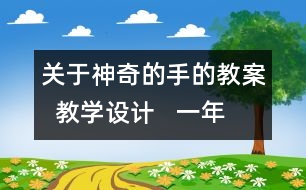 关于神奇的手的教案 教学设计 一年